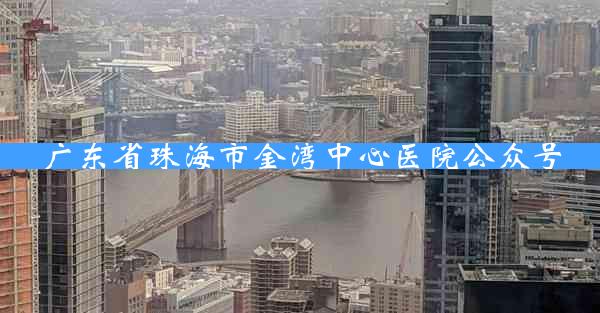 广东省珠海市金湾中心医院公众号